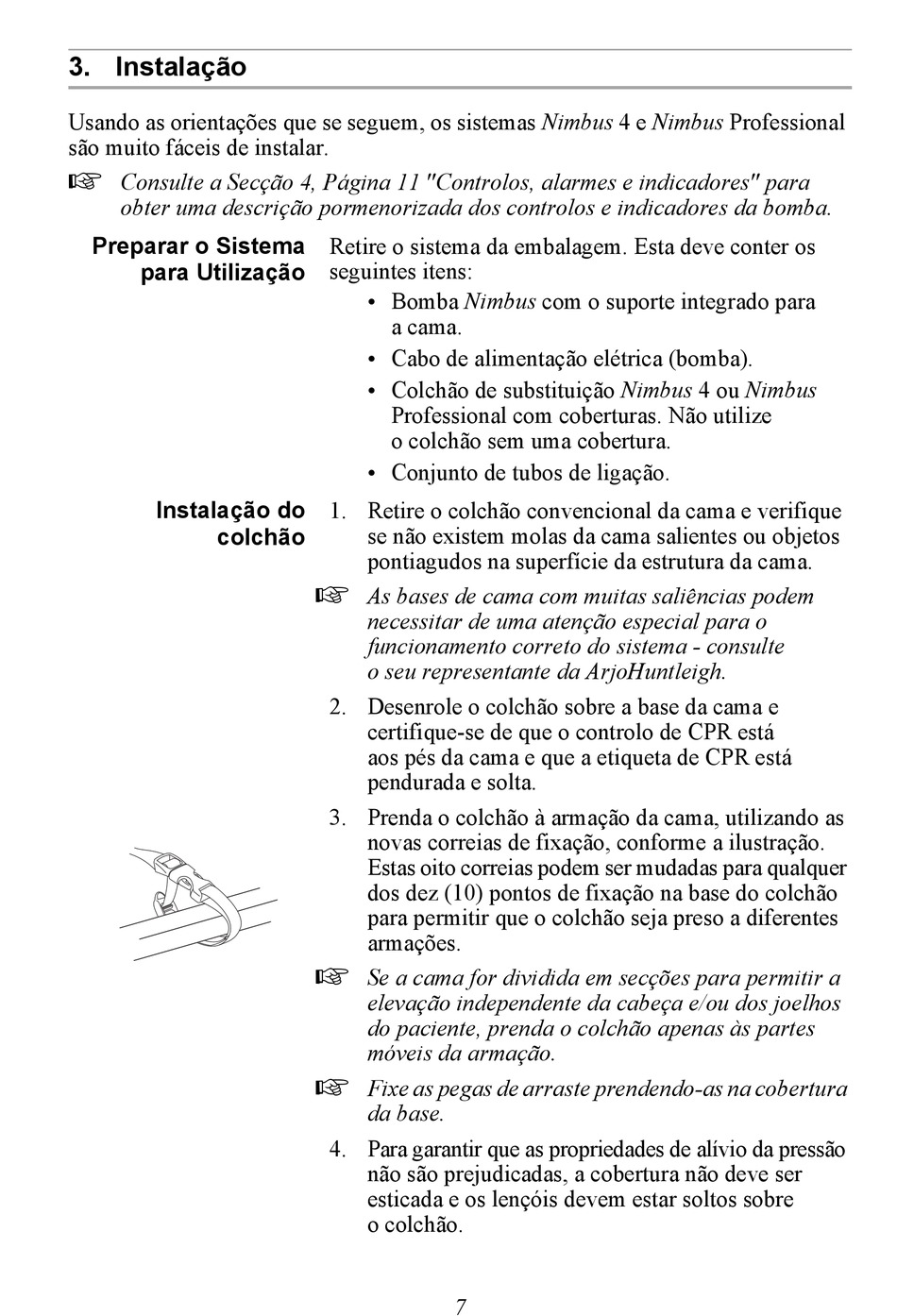 3. Instalação

Usando as orientações que se seguem, os sistemas Nimbus 4 e Nimbus Professional são muito fáceis de instalar.

☞ Consulte a Secção 4, Página 11 "Controlos, alarmes e indicadores" para obter uma descrição pormenorizada dos controlos e indicadores da bomba.

Preparar o Sistema para Utilização

Retire o sistema da embalagem. Esta deve conter os seguintes itens:

• Bomba Nimbus com o suporte integrado para a cama.
• Cabo de alimentação elétrica (bomba).
• Colchão de substituição Nimbus 4 ou Nimbus Professional com coberturas. Não utilize o colchão sem uma cobertura.
• Conjunto de tubos de ligação.

Instalação do colchão

1. Retire o colchão convencional da cama e verifique se não existem molas da cama salientes ou objetos pontiagudos na superfície da estrutura da cama.

☞ As bases de cama com muitas saliências podem necessitar de uma atenção especial para o funcionamento correto do sistema - consulte o seu representante da ArjoHuntleigh.

2. Desenrole o colchão sobre a base da cama e certifique-se de que o controlo de CPR está aos pés da cama e que a etiqueta de CPR está pendurada e solta.

3. Prenda o colchão à armação da cama, utilizando as novas correias de fixação, conforme a ilustração. Estas oito correias podem ser mudadas para qualquer dos dez (10) pontos de fixação na base do colchão para permitir que o colchão seja preso a diferentes armações.

☞ Se a cama for dividida em secções para permitir a elevação independente da cabeça e/ou dos joelhos do paciente, prenda o colchão apenas às partes móveis da armação.

☞ Fixe as pegas de arraste prendendo-as na cobertura da base.

4. Para garantir que as propriedades de alívio da pressão não são prejudicadas, a cobertura não deve ser esticada e os lençóis devem estar soltos sobre o colchão.

7